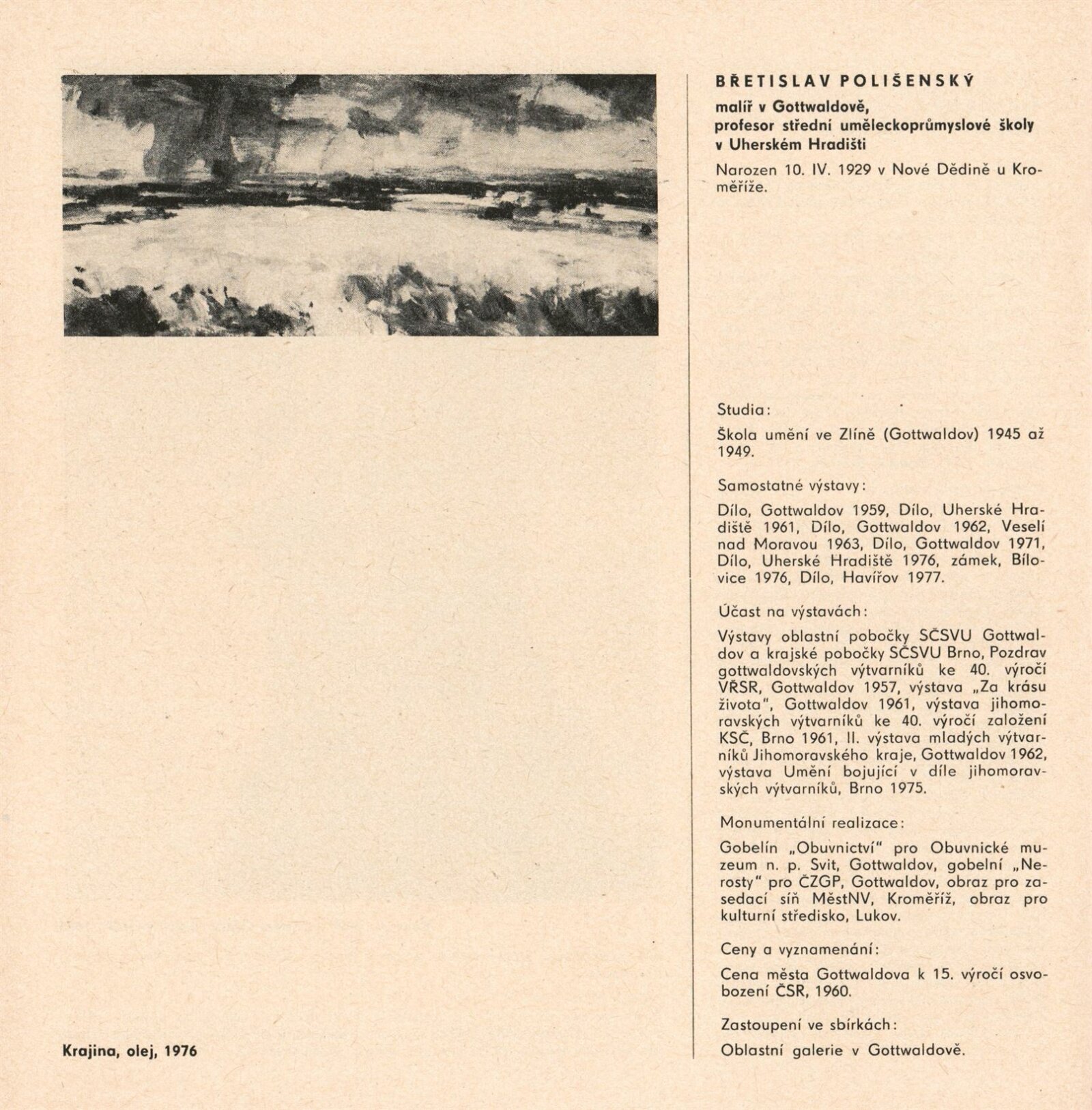 Krajina, olej, 1976

BŘETISLAV POLIŠENSKÝ

malíř v Gottwaldově, profesor střední uměleckoprůmyslové školy v Uherském Hradišti

Narozen 10. IV. 1929 v Nové Dědině u Kroměříže.

Studia:

Škola umění ve Zlíně (Gottwaldov) 1945 až 1949.

Samostatné výstavy:

Dílo, Gottwaldov 1959, Dílo, Uherské Hradiště 1961, Dílo, Gottwaldov 1962, Veselí nad Moravou 1963, Dílo, Gottwaldov 1971, Dílo, Uherské Hradiště 1976, zámek, Bílovice 1976, Dílo, Havířov 1977.

Účast na výstavách:

Výstavy oblastní pobočky SČSVU Gottwaldov a krajské pobočky SČSVU Brno, Pozdrav gottwaldovských výtvarníků ke 40. výročí VŘSR, Gottwaldov 1957, výstava „Za krásu života", Gottwaldov 1961, výstava jihomoravských výtvarníků ke 40. výročí založení KSČ, Brno 1961, II. výstava mladých výtvarníků Jihomoravského kraje, Gottwaldov 1962, výstava Umění bojující v díle jihomoravských výtvarníků, Brno 1975.

Monumentální realizace:

Gobelín „Obuvnictví" pro Obuvnické muzeum n. p. Svit, Gottwaldov, gobelní „Nerosty" pro ČZGP, Gottwaldov, obraz pro zasedací síň MěstNV, Kroměříž, obraz pro kulturní středisko, Lukov.

Ceny a vyznamenání:

Cena města Gottwaldova k 15. výročí osvobození ČSR, 1960.

Zastoupení ve sbírkách:

Oblastní galerie v Gottwaldově.